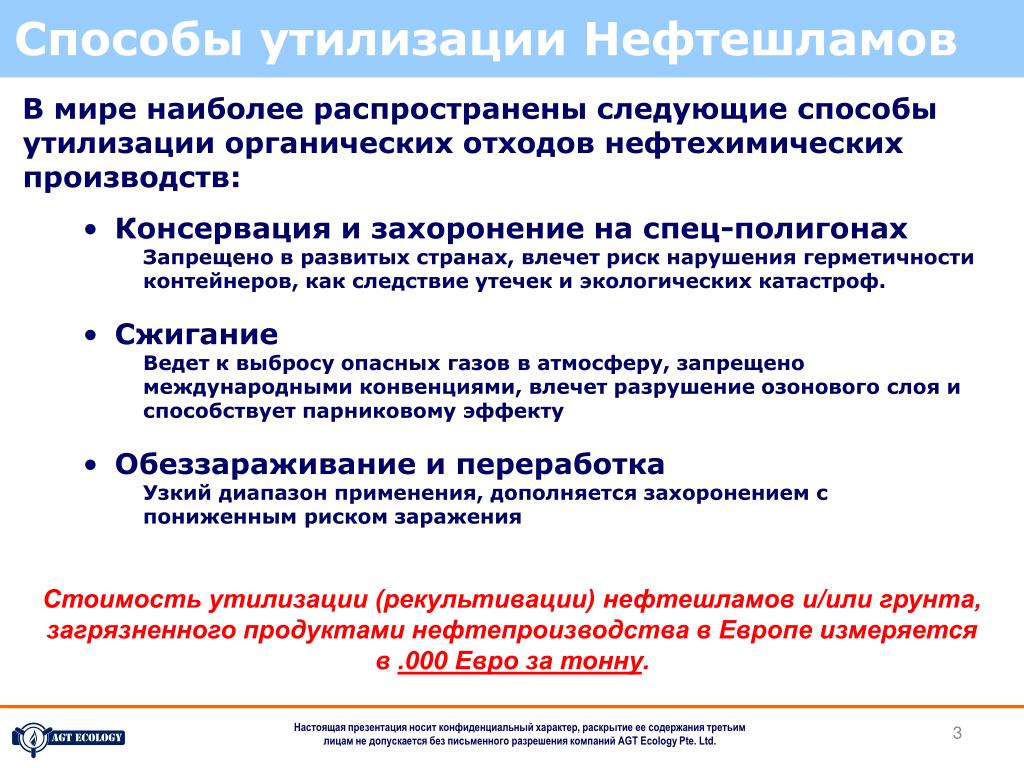 Способы утилизации Нефтешламов

В мире наиболее распространены следующие способы утилизации органических отходов нефтехимических производств:

• Консервация и захоронение на спец-полигонах
Запрещено в развитых странах, влечет риск нарушения герметичности контейнеров, как следствие утечек и экологических катастроф.

• Сжигание
Ведет к выбросу опасных газов в атмосферу, запрещено международными конвенциями, влечет разрушение озонового слоя и способствует парниковому эффекту

• Обеззараживание и переработка
Узкий диапазон применения, дополняется захоронением с пониженным риском заражения

Стоимость утилизации (рекультивации) нефтешламов и/или грунта, загрязненного продуктами нефтепроизводства в Европе измеряется в .000 Евро за тонну.

AGT ECOLOGY

Настоящая презентация носит конфиденциальный характер, раскрытие ее содержания третьим лицам не допускается без письменного разрешения компаний AGT Ecology Pte. Ltd.

3